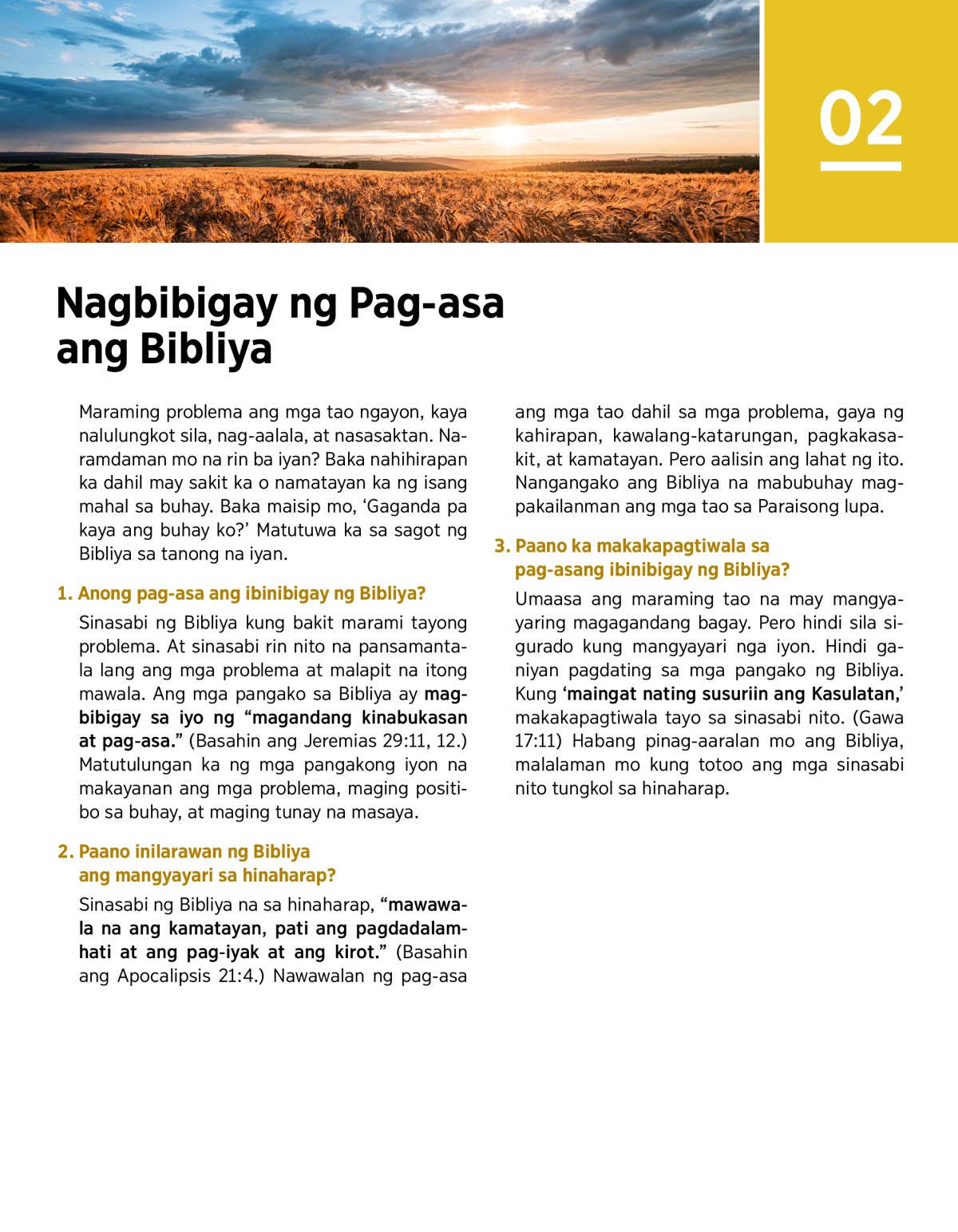 02

Nagbibigay ng Pag-asa ang Bibliya

Maraming problema ang mga tao ngayon, kaya nalulungkot sila, nag-aalala, at nasasaktan. Naramdaman mo na rin ba iyan? Baka nahihirapan ka dahil may sakit ka o namatayan ka ng isang mahal sa buhay. Baka maisip mo, ‘Gaganda pa kaya ang buhay ko?’ Matutuwa ka sa sagot ng Bibliya sa tanong na iyan.

1. Anong pag-asa ang ibinibigay ng Bibliya?

Sinasabi ng Bibliya kung bakit marami tayong problema. At sinasabi rin nito na pansamantala lang ang mga problema at malapit na itong mawala. Ang mga pangako sa Bibliya ay magbibigay sa iyo ng “magandang kinabukasan at pag-asa.” (Basahin ang Jeremias 29:11, 12.) Matutulungan ka ng mga pangakong iyon na makayanan ang mga problema, maging positibo sa buhay, at maging tunay na masaya.

2. Paano inilarawan ng Bibliya ang mangyayari sa hinaharap?

Sinasabi ng Bibliya na sa hinaharap, “mawawala na ang kamatayan, pati ang pagdadalamhati at ang pag-iyak at ang kirot.” (Basahin ang Apocalipsis 21:4.) Nawawalan ng pag-asa ang mga tao dahil sa mga problema, gaya ng kahirapan, kawalang-katarungan, pagkakasakit, at kamatayan. Pero aalisin ang lahat ng ito. Nangangako ang Bibliya na mabubuhay magpakailanman ang mga tao sa Paraisong lupa.

3. Paano ka makakapagtiwala sa pag-asang ibinibigay ng Bibliya?

Umaasa ang maraming tao na may mangyayaring magagandang bagay. Pero hindi sila sigurado kung mangyayari nga iyon. Hindi ganiyan pagdating sa mga pangako ng Bibliya. Kung ‘maingat nating susuriin ang Kasulatan,’ makakapagtiwala tayo sa sinasabi nito. (Gawa 17:11) Habang pinag-aaralan mo ang Bibliya, malalaman mo kung totoo ang mga sinasabi nito tungkol sa hinaharap.